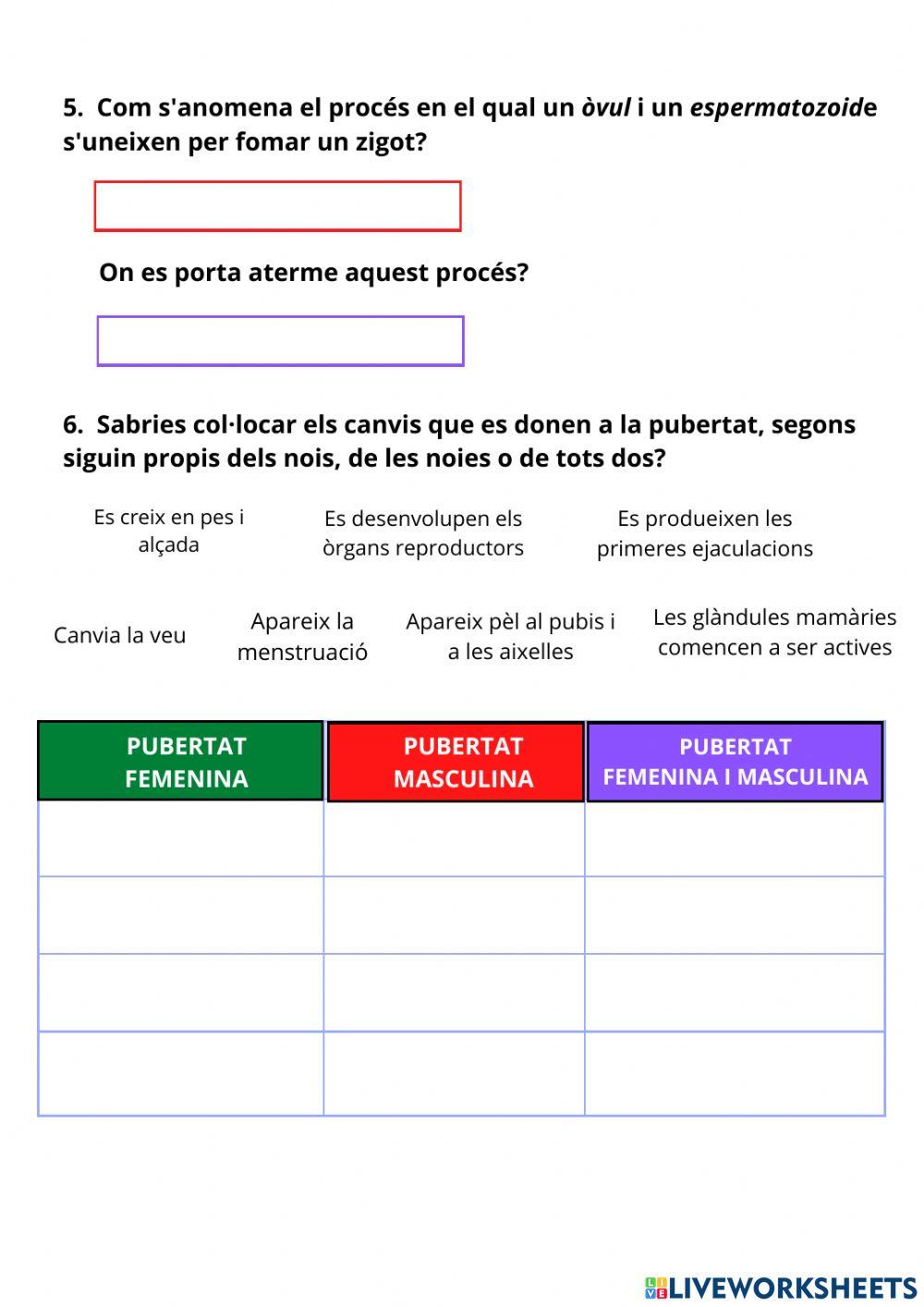 5. Com s'anomena el procés en el qual un òvul i un espermatozoide s'uneixen per fomar un zigot?

On es porta aterme aquest procés?

6. Sabries col·locar els canvis que es donen a la pubertat, segons siguin propis dels nois, de les noies o de tots dos?

Es creix en pes i alçada

Es desenvolupen els òrgans reproductors

Es produeixen les primeres ejaculacions

Canvia la veu

Apareix la menstruació

Apareix pèl al pubis i a les aixelles

Les glàndules mamàries comencen a ser actives

| PUBERTAT FEMENINA | PUBERTAT MASCULINA | PUBERTAT FEMENINA I MASCULINA |
|---|---|---|
| | | |
| | | |
| | | |
| | | |

LIVEWORKSHEETS